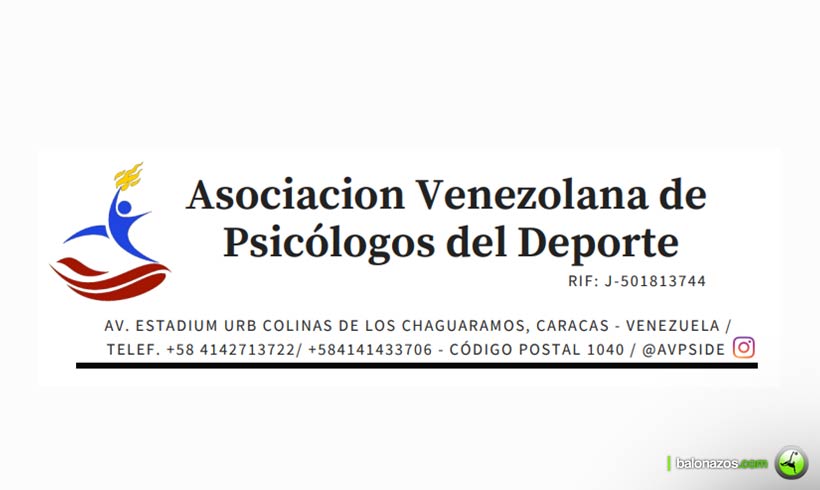 Asociacion Venezolana de
Psicólogos del Deporte

RIF: J-501813744

AV. ESTADIUM URB COLINAS DE LOS CHAGUARAMOS, CARACAS - VENEZUELA /
TELEF. +58 4142713722/ +584141433706 - CÓDIGO POSTAL 1040 / @AVPSIDE

balonazos.com